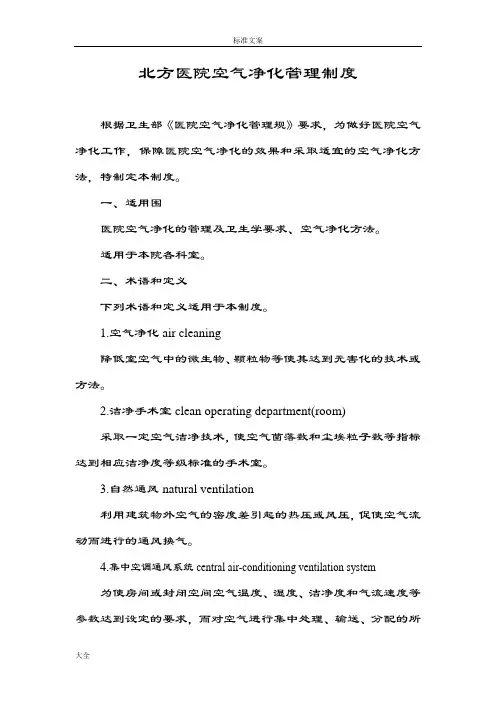 标准文案

北方医院空气净化管理制度

根据卫生部《医院空气净化管理规》要求，为做好医院空气净化工作，保障医院空气净化的效果和采取适宜的空气净化方法，特制定本制度。

一、适用围

医院空气净化的管理及卫生学要求、空气净化方法。

适用于本院各科室。

二、术语和定义

下列术语和定义适用于本制度。

1.空气净化 air cleaning

降低室空气中的微生物、颗粒物等使其达到无害化的技术或方法。

2.洁净手术室 clean operating department(room)

采取一定空气洁净技术，使空气菌落数和尘埃粒子数等指标达到相应洁净度等级标准的手术室。

3.自然通风 natural ventilation

利用建筑物外空气的密度差引起的热压或风压，促使空气流动而进行的通风换气。

4.集中空调通风系统 central air-conditioning ventilation system

为使房间或封闭空间空气温度、湿度、洁净度和气流速度等参数达到设定的要求，而对空气进行集中处理、输送、分配的所

大全